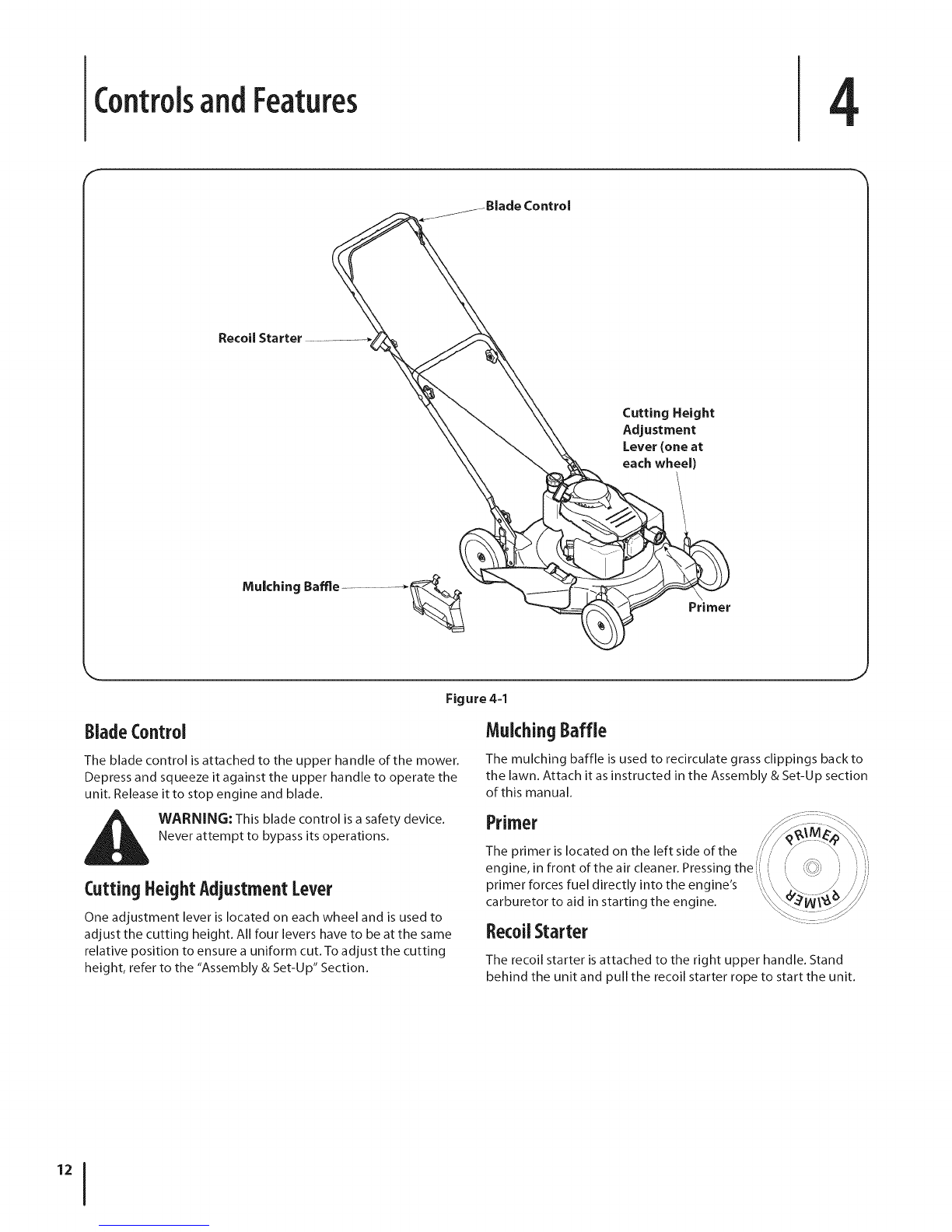 Controls and Features

4

Blade Control

Recoil Starter

Cutting Height Adjustment Lever (one at each wheel)

Mulching Baffle

Primer

Figure 4-1

Blade Control

The blade control is attached to the upper handle of the mower. Depress and squeeze it against the upper handle to operate the unit. Release it to stop engine and blade.

WARNING: This blade control is a safety device. Never attempt to bypass its operations.

Cutting Height Adjustment Lever

One adjustment lever is located on each wheel and is used to adjust the cutting height. All four levers have to be at the same relative position to ensure a uniform cut. To adjust the cutting height, refer to the "Assembly & Set-Up" Section.

Mulching Baffle

The mulching baffle is used to recirculate grass clippings back to the lawn. Attach it as instructed in the Assembly & Set-Up section of this manual.

Primer

The primer is located on the left side of the engine, in front of the air cleaner. Pressing the primer forces fuel directly into the engine's carburetor to aid in starting the engine.

PRIMER

PRIMER

Recoil Starter

The recoil starter is attached to the right upper handle. Stand behind the unit and pull the recoil starter rope to start the unit.

12